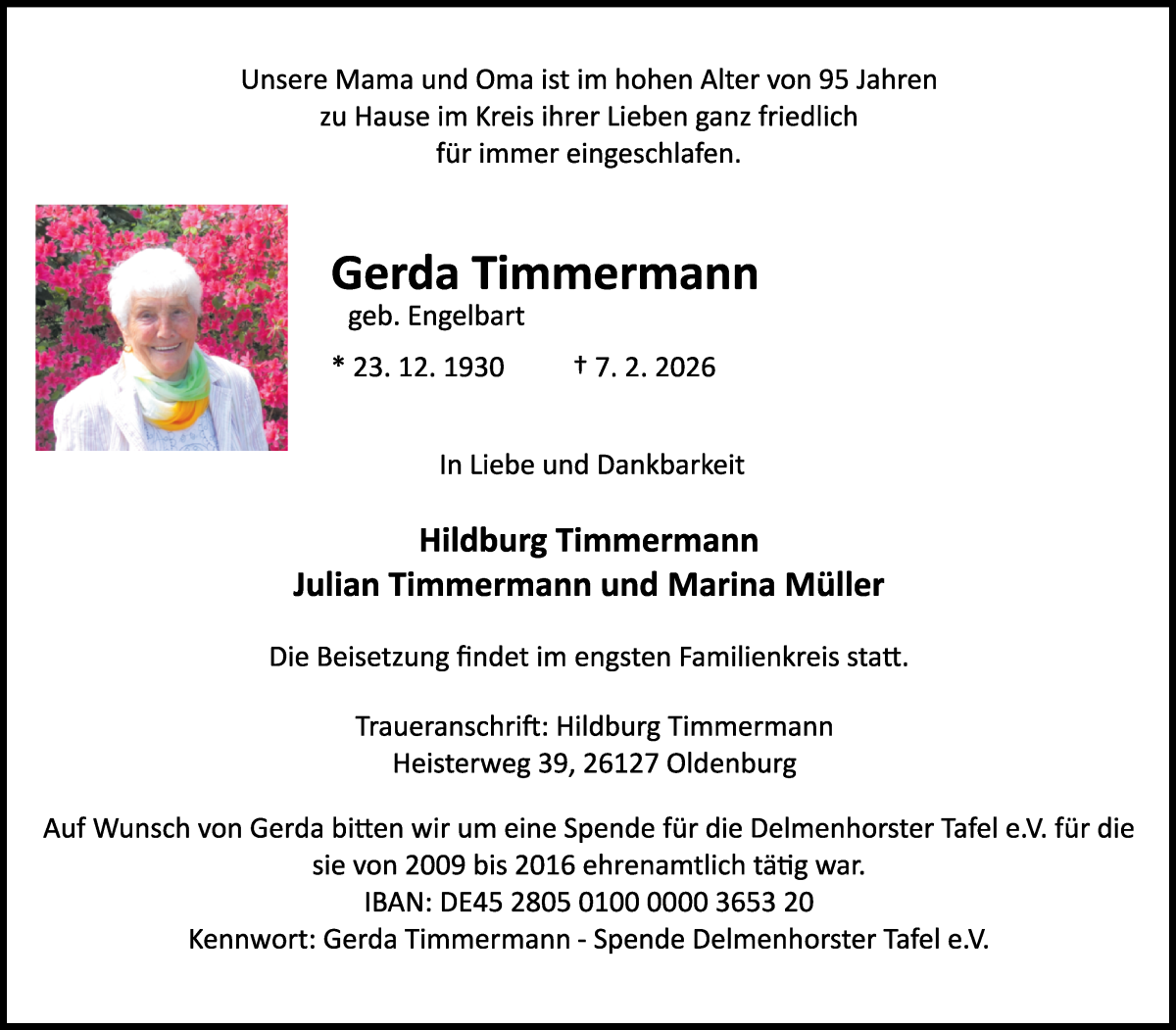 Unsere Mama und Oma ist im hohen Alter von 95 Jahren zu Hause im Kreis ihrer Lieben ganz friedlich für immer eingeschlafen.

Gerda Timmermann
geb. Engelbart

* 23. 12. 1930 † 7. 2. 2026

In Liebe und Dankbarkeit

Hildburg Timmermann
Julian Timmermann und Marina Müller

Die Beisetzung findet im engsten Familienkreis statt.

Traueranschrift: Hildburg Timmermann
Heisterweg 39, 26127 Oldenburg

Auf Wunsch von Gerda bitten wir um eine Spende für die Delmenhorster Tafel e.V. für die sie von 2009 bis 2016 ehrenamtlich tätig war.
IBAN: DE45 2805 0100 0000 3653 20
Kennwort: Gerda Timmermann - Spende Delmenhorster Tafel e.V.